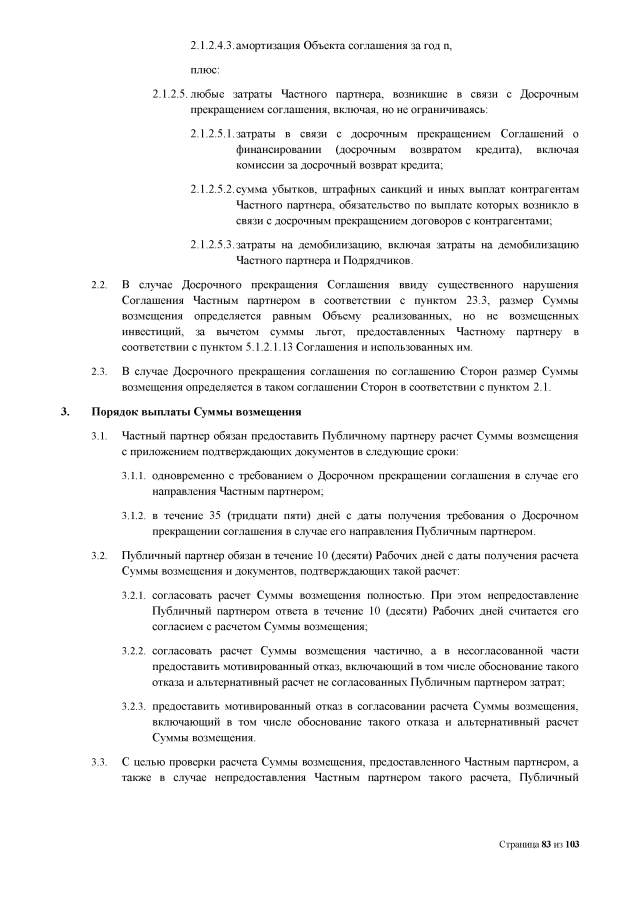 2.1.2.4.3. амортизация Объекта соглашения за год n,

плюс:

2.1.2.5. любые затраты Частного партнера, возникшие в связи с Досрочным прекращением соглашения, включая, но не ограничиваясь:

2.1.2.5.1. затраты в связи с досрочным прекращением Соглашений о финансировании (досрочным возвратом кредита), включая комиссии за досрочный возврат кредита;

2.1.2.5.2. сумма убытков, штрафных санкций и иных выплат контрагентам Частного партнера, обязательство по выплате которых возникло в связи с досрочным прекращением договоров с контрагентами;

2.1.2.5.3. затраты на демобилизацию, включая затраты на демобилизацию Частного партнера и Подрядчиков.

2.2. В случае Досрочного прекращения Соглашения ввиду существенного нарушения Соглашения Частным партнером в соответствии с пунктом 23.3, размер Суммы возмещения определяется равным Объему реализованных, но не возмещенных инвестиций, за вычетом суммы льгот, предоставленных Частному партнеру в соответствии с пунктом 5.1.2.1.13 Соглашения и использованных им.

2.3. В случае Досрочного прекращения соглашения по соглашению Сторон размер Суммы возмещения определяется в таком соглашении Сторон в соответствии с пунктом 2.1.

3. Порядок выплаты Суммы возмещения

3.1. Частный партнер обязан предоставить Публичному партнеру расчет Суммы возмещения с приложением подтверждающих документов в следующие сроки:

3.1.1. одновременно с требованием о Досрочном прекращении соглашения в случае его направления Частным партнером;

3.1.2. в течение 35 (тридцати пяти) дней с даты получения требования о Досрочном прекращении соглашения в случае его направления Публичным партнером.

3.2. Публичный партнер обязан в течение 10 (десяти) Рабочих дней с даты получения расчета Суммы возмещения и документов, подтверждающих такой расчет:

3.2.1. согласовать расчет Суммы возмещения полностью. При этом непредоставление Публичный партнером ответа в течение 10 (десяти) Рабочих дней считается его согласием с расчетом Суммы возмещения;

3.2.2. согласовать расчет Суммы возмещения частично, а в несогласованной части предоставить мотивированный отказ, включающий в том числе обоснование такого отказа и альтернативный расчет не согласованных Публичным партнером затрат;

3.2.3. предоставить мотивированный отказ в согласовании расчета Суммы возмещения, включающий в том числе обоснование такого отказа и альтернативный расчет Суммы возмещения.

3.3. С целью проверки расчета Суммы возмещения, предоставленного Частным партнером, а также в случае непредоставления Частным партнером такого расчета, Публичный

Страница 83 из 103